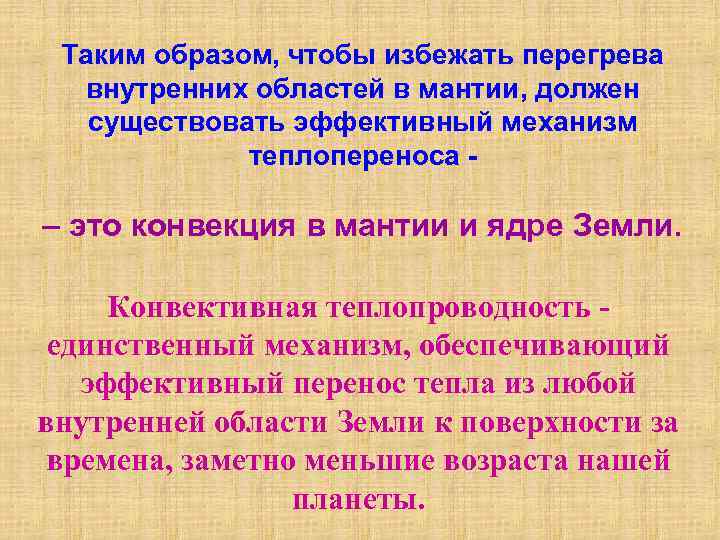 Таким образом, чтобы избежать перегрева внутренних областей в мантии, должен существовать эффективный механизм теплопереноса -

– это конвекция в мантии и ядре Земли.

Конвективная теплопроводность - единственный механизм, обеспечивающий эффективный перенос тепла из любой внутренней области Земли к поверхности за времена, заметно меньшие возраста нашей планеты.